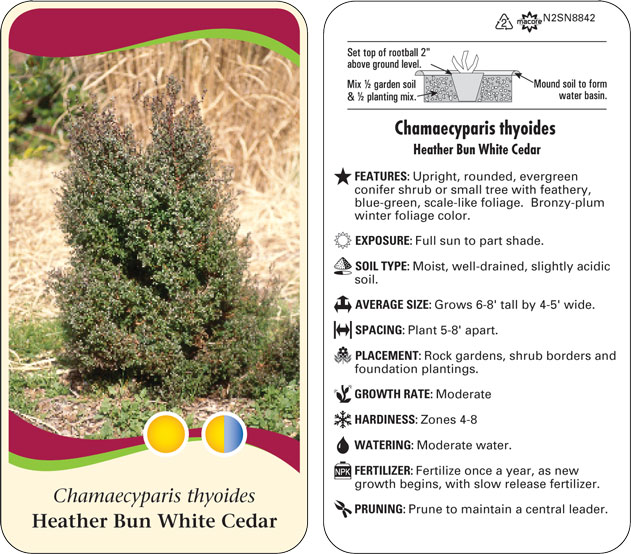 Chamaecyparis thyoides
Heather Bun White Cedar

2 macore N2SN8842

Set top of rootball 2" above ground level.

Mix ½ garden soil & ½ planting mix.

Mound soil to form water basin.

Chamaecyparis thyoides
Heather Bun White Cedar

FEATURES: Upright, rounded, evergreen conifer shrub or small tree with feathery, blue-green, scale-like foliage. Bronzy-plum winter foliage color.

EXPOSURE: Full sun to part shade.

SOIL TYPE: Moist, well-drained, slightly acidic soil.

AVERAGE SIZE: Grows 6-8' tall by 4-5' wide.

SPACING: Plant 5-8' apart.

PLACEMENT: Rock gardens, shrub borders and foundation plantings.

GROWTH RATE: Moderate

HARDINESS: Zones 4-8

WATERING: Moderate water.

NPK FERTILIZER: Fertilize once a year, as new growth begins, with slow release fertilizer.

PRUNING: Prune to maintain a central leader.